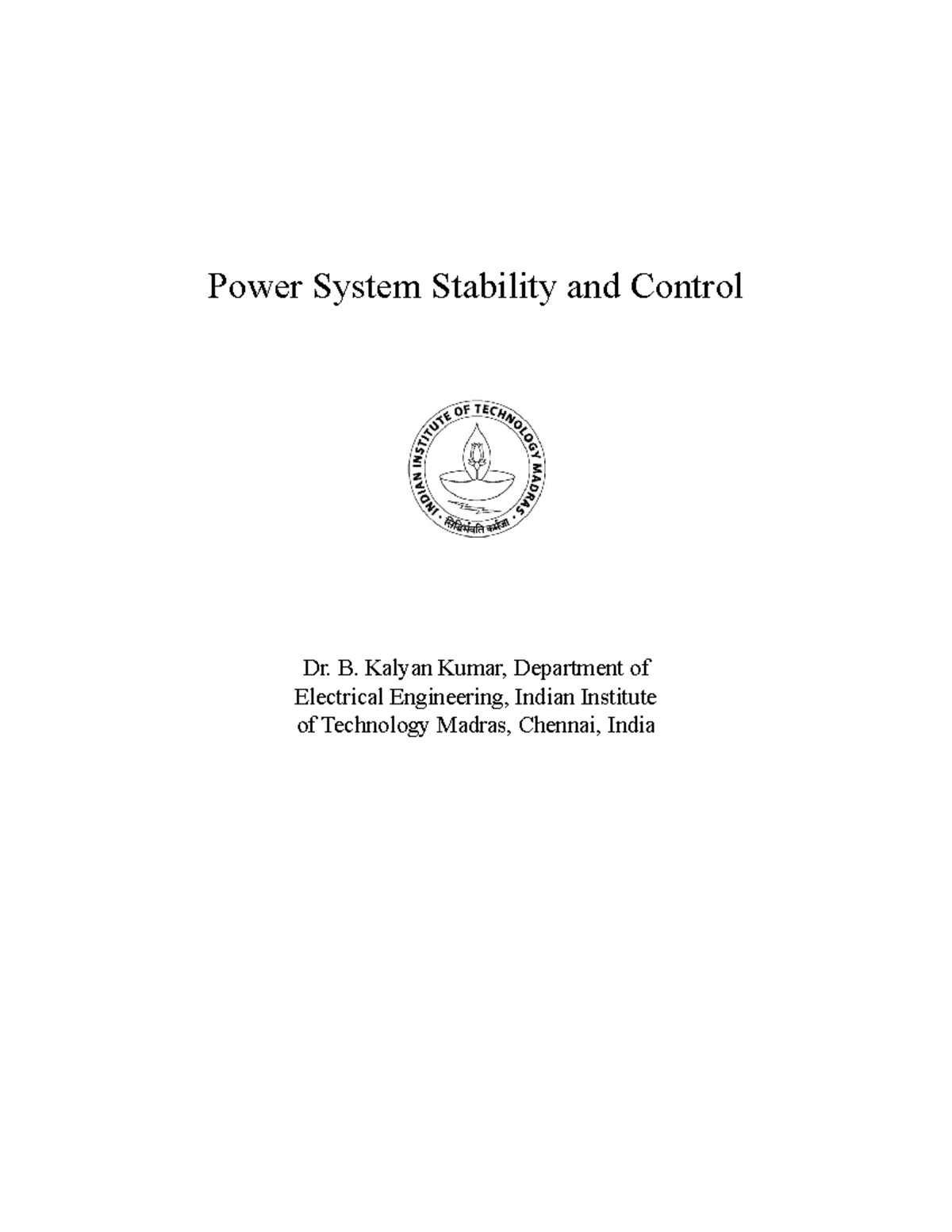 Power System Stability and Control

INDIAN INSTITUTE OF TECHNOLOGY MADRAS

सिद्धिर्भवति कर्मजा

Dr. B. Kalyan Kumar, Department of Electrical Engineering, Indian Institute of Technology Madras, Chennai, India